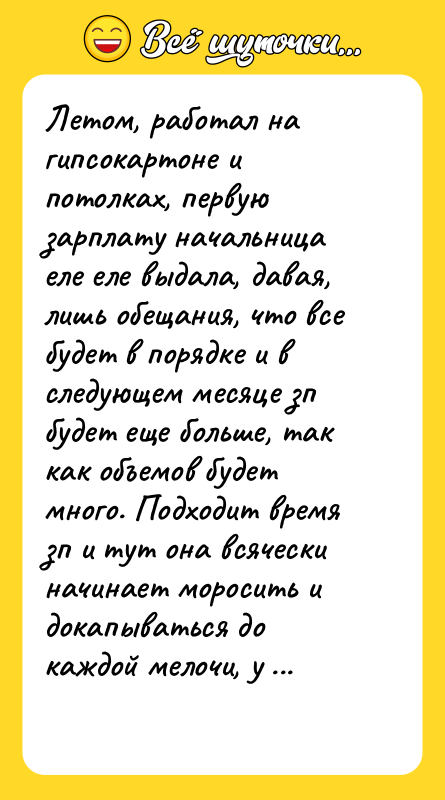 Всё шуточки...

Летом, работал на гипсокартоне и потолках, первую зарплату начальница еле еле выдала, давая, лишь обещания, что все будет в порядке и в следующем месяце зп будет еще больше, так как объемов будет много. Подходит время зп и тут она всячески начинает моросить и докапываться до каждой мелочи, у ...